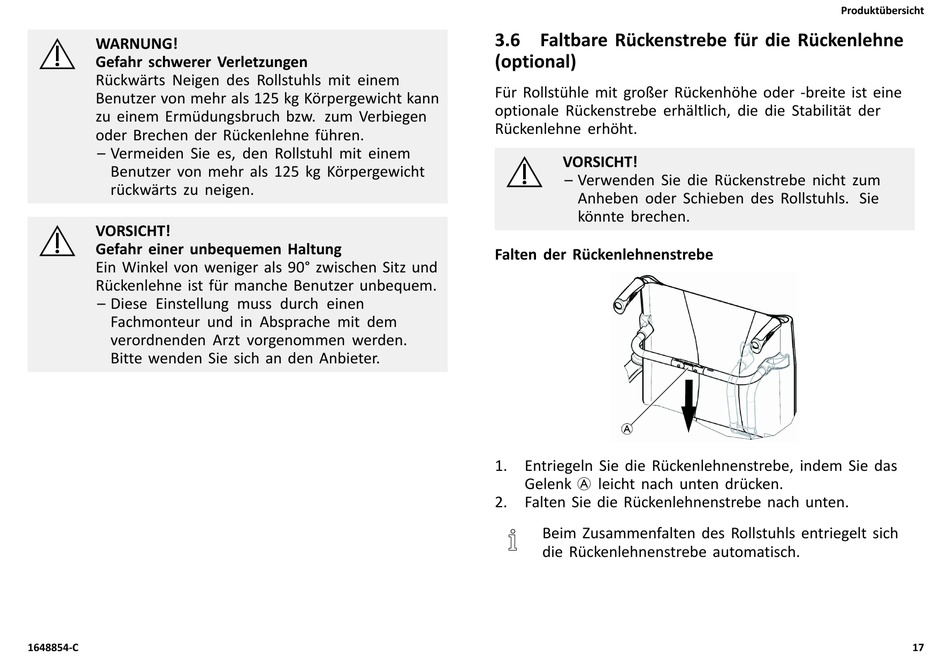 Produktübersicht

WARNUNG!
Gefahr schwerer Verletzungen
Rückwärts Neigen des Rollstuhls mit einem Benutzer von mehr als 125 kg Körpergewicht kann zu einem Ermüdungsbruch bzw. zum Verbiegen oder Brechen der Rückenlehne führen.
– Vermeiden Sie es, den Rollstuhl mit einem Benutzer von mehr als 125 kg Körpergewicht rückwärts zu neigen.

VORSICHT!
Gefahr einer unbequemen Haltung
Ein Winkel von weniger als 90° zwischen Sitz und Rückenlehne ist für manche Benutzer unbequem.
– Diese Einstellung muss durch einen Fachmonteur und in Absprache mit dem verordnenden Arzt vorgenommen werden. Bitte wenden Sie sich an den Anbieter.

3.6 Faltbare Rückenstrebe für die Rückenlehne (optional)

Für Rollstühle mit großer Rückenhöhe oder -breite ist eine optionale Rückenstrebe erhältlich, die die Stabilität der Rückenlehne erhöht.

VORSICHT!
– Verwenden Sie die Rückenstrebe nicht zum Anheben oder Schieben des Rollstuhls. Sie könnte brechen.

Falten der Rückenlehnenstrebe

A

1. Entriegeln Sie die Rückenlehnenstrebe, indem Sie das Gelenk Ⓐ leicht nach unten drücken.
2. Falten Sie die Rückenlehnenstrebe nach unten.

Beim Zusammenfalten des Rollstuhls entriegelt sich die Rückenlehnenstrebe automatisch.

1648854-C

17